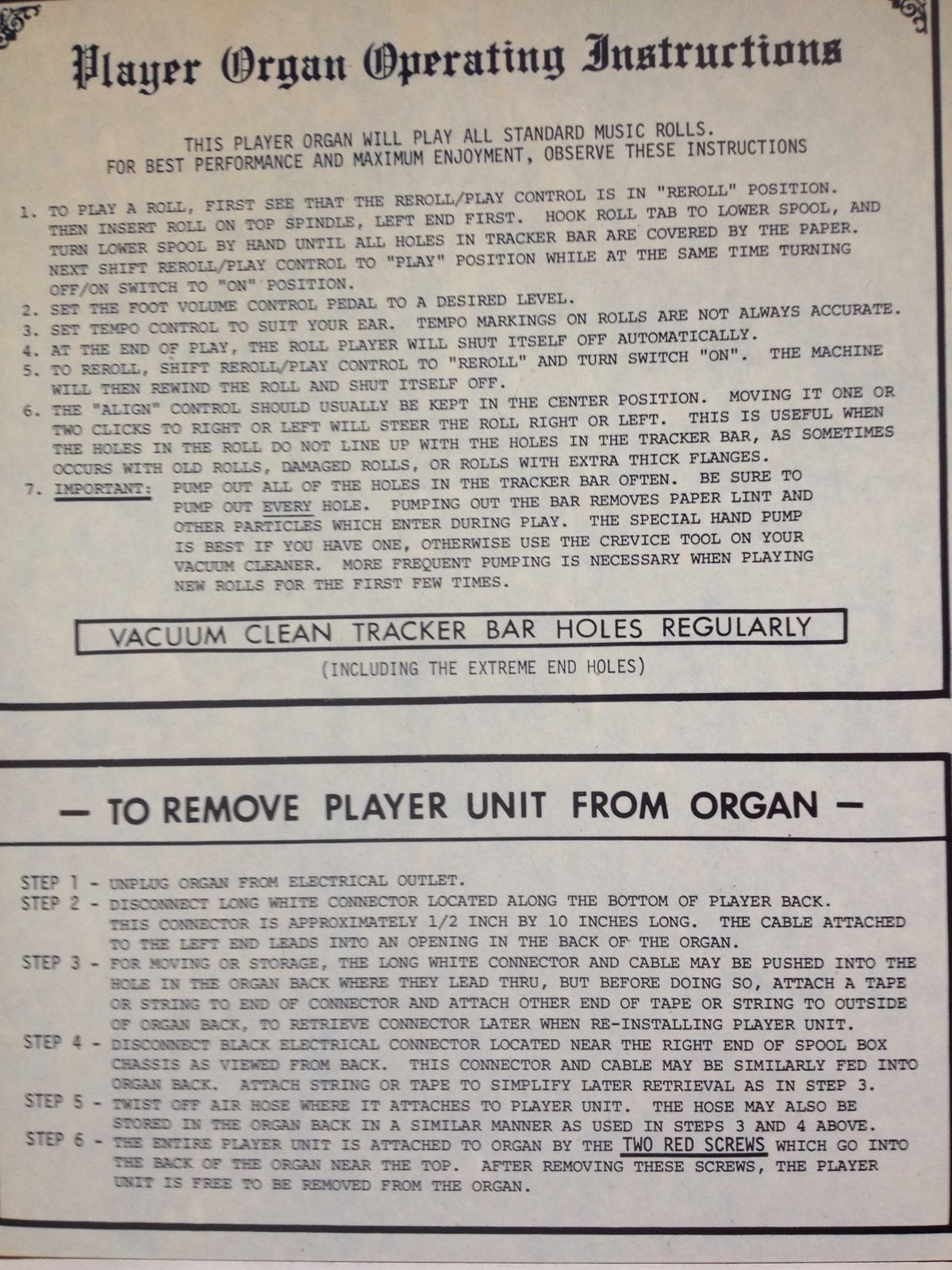 Player Organ Operating Instructions

THIS PLAYER ORGAN WILL PLAY ALL STANDARD MUSIC ROLLS.
FOR BEST PERFORMANCE AND MAXIMUM ENJOYMENT, OBSERVE THESE INSTRUCTIONS

1. TO PLAY A ROLL, FIRST SEE THAT THE REROLL/PLAY CONTROL IS IN "REROLL" POSITION. THEN INSERT ROLL ON TOP SPINDLE, LEFT END FIRST. HOOK ROLL TAB TO LOWER SPOOL, AND TURN LOWER SPOOL BY HAND UNTIL ALL HOLES IN TRACKER BAR ARE COVERED BY THE PAPER. NEXT SHIFT REROLL/PLAY CONTROL TO "PLAY" POSITION WHILE AT THE SAME TIME TURNING OFF/ON SWITCH TO "ON" POSITION.
2. SET THE FOOT VOLUME CONTROL PEDAL TO A DESIRED LEVEL.
3. SET TEMPO CONTROL TO SUIT YOUR EAR. TEMPO MARKINGS ON ROLLS ARE NOT ALWAYS ACCURATE.
4. AT THE END OF PLAY, THE ROLL PLAYER WILL SHUT ITSELF OFF AUTOMATICALLY.
5. TO REROLL, SHIFT REROLL/PLAY CONTROL TO "REROLL" AND TURN SWITCH "ON". THE MACHINE WILL THEN REWIND THE ROLL AND SHUT ITSELF OFF.
6. THE "ALIGN" CONTROL SHOULD USUALLY BE KEPT IN THE CENTER POSITION. MOVING IT ONE OR TWO CLICKS TO RIGHT OR LEFT WILL STEER THE ROLL RIGHT OR LEFT. THIS IS USEFUL WHEN THE HOLES IN THE ROLL DO NOT LINE UP WITH THE HOLES IN THE TRACKER BAR, AS SOMETIMES OCCURS WITH OLD ROLLS, DAMAGED ROLLS, OR ROLLS WITH EXTRA THICK FLANGES.
7. IMPORTANT: PUMP OUT ALL OF THE HOLES IN THE TRACKER BAR OFTEN. BE SURE TO PUMP OUT EVERY HOLE. PUMPING OUT THE BAR REMOVES PAPER LINT AND OTHER PARTICLES WHICH ENTER DURING PLAY. THE SPECIAL HAND PUMP IS BEST IF YOU HAVE ONE, OTHERWISE USE THE CREVICE TOOL ON YOUR VACUUM CLEANER. MORE FREQUENT PUMPING IS NECESSARY WHEN PLAYING NEW ROLLS FOR THE FIRST FEW TIMES.

VACUUM CLEAN TRACKER BAR HOLES REGULARLY

(INCLUDING THE EXTREME END HOLES)

— TO REMOVE PLAYER UNIT FROM ORGAN —

STEP 1 - UNPLUG ORGAN FROM ELECTRICAL OUTLET.
STEP 2 - DISCONNECT LONG WHITE CONNECTOR LOCATED ALONG THE BOTTOM OF PLAYER BACK. THIS CONNECTOR IS APPROXIMATELY 1/2 INCH BY 10 INCHES LONG. THE CABLE ATTACHED TO THE LEFT END LEADS INTO AN OPENING IN THE BACK OF THE ORGAN.
STEP 3 - FOR MOVING OR STORAGE, THE LONG WHITE CONNECTOR AND CABLE MAY BE PUSHED INTO THE HOLE IN THE ORGAN BACK WHERE THEY LEAD THRU, BUT BEFORE DOING SO, ATTACH A TAPE OR STRING TO END OF CONNECTOR AND ATTACH OTHER END OF TAPE OR STRING TO OUTSIDE OF ORGAN BACK, TO RETRIEVE CONNECTOR LATER WHEN RE-INSTALLING PLAYER UNIT.
STEP 4 - DISCONNECT BLACK ELECTRICAL CONNECTOR LOCATED NEAR THE RIGHT END OF SPOOL BOX CHASSIS AS VIEWED FROM BACK. THIS CONNECTOR AND CABLE MAY BE SIMILARLY FED INTO ORGAN BACK. ATTACH STRING OR TAPE TO SIMPLIFY LATER RETRIEVAL AS IN STEP 3.
STEP 5 - TWIST OFF AIR HOSE WHERE IT ATTACHES TO PLAYER UNIT. THE HOSE MAY ALSO BE STORED IN THE ORGAN BACK IN A SIMILAR MANNER AS USED IN STEPS 3 AND 4 ABOVE.
STEP 6 - THE ENTIRE PLAYER UNIT IS ATTACHED TO ORGAN BY THE TWO RED SCREWS WHICH GO INTO THE BACK OF THE ORGAN NEAR THE TOP. AFTER REMOVING THESE SCREWS, THE PLAYER UNIT IS FREE TO BE REMOVED FROM THE ORGAN.